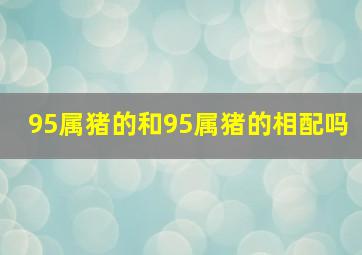 95属猪的和95属猪的相配吗